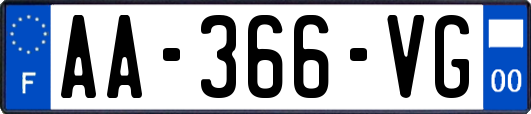 F
AA-366-VG
00